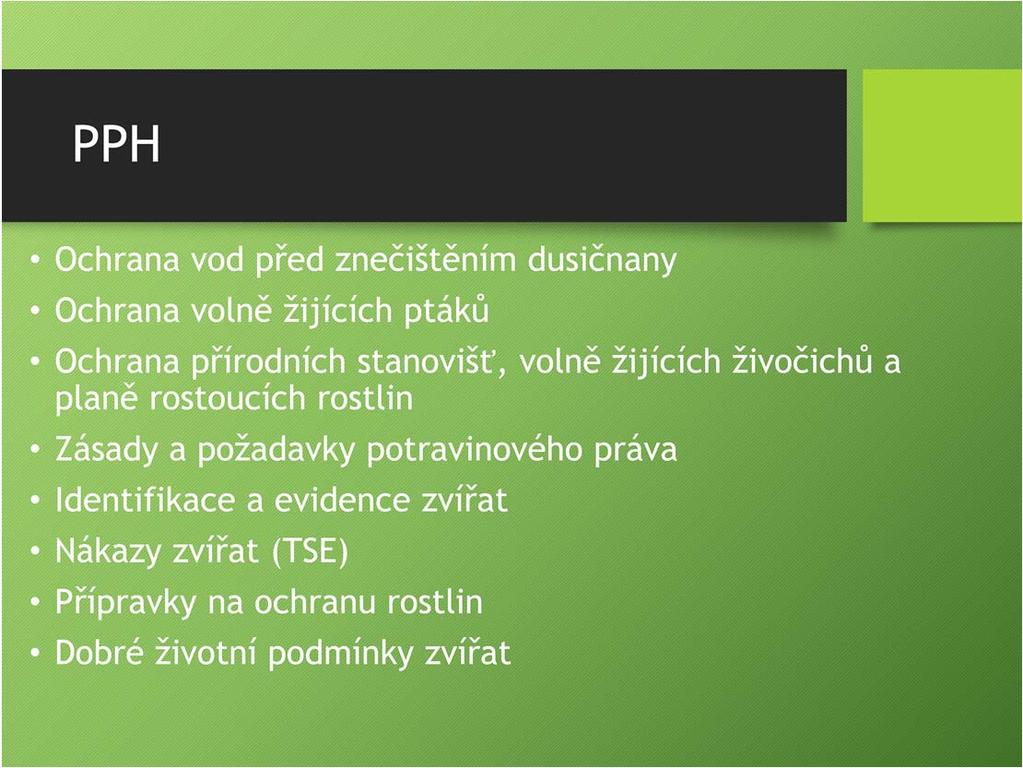 PPH

• Ochrana vod před znečištěním dusičnany
• Ochrana volně žijících ptáků
• Ochrana přírodních stanovišť, volně žijících živočichů a planě rostoucích rostlin
• Zásady a požadavky potravinového práva
• Identifikace a evidence zvířat
• Nákazy zvířat (TSE)
• Přípravky na ochranu rostlin
• Dobré životní podmínky zvířat